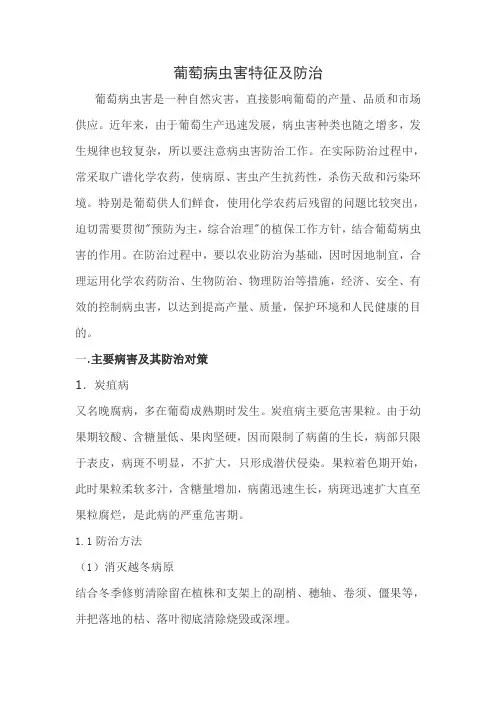 葡萄病虫害特征及防治

葡萄病虫害是一种自然灾害，直接影响葡萄的产量、品质和市场供应。近年来，由于葡萄生产迅速发展，病虫害种类也随之增多，发生规律也较复杂，所以要注意病虫害防治工作。在实际防治过程中，常采取广谱化学农药，使病原、害虫产生抗药性，杀伤天敌和污染环境。特别是葡萄供人们鲜食，使用化学农药后残留的问题比较突出，迫切需要贯彻"预防为主，综合治理"的植保工作方针，结合葡萄病虫害的作用。在防治过程中，要以农业防治为基础，因时因地制宜，合理运用化学农药防治、生物防治、物理防治等措施，经济、安全、有效的控制病虫害，以达到提高产量、质量，保护环境和人民健康的目的。

一.主要病害及其防治对策

1．炭疽病

又名晚腐病，多在葡萄成熟期时发生。炭疽病主要危害果粒。由于幼果期较酸、含糖量低、果肉坚硬，因而限制了病菌的生长，病部只限于表皮，病斑不明显，不扩大，只形成潜伏侵染。果粒着色期开始，此时果粒柔软多汁，含糖量增加，病菌迅速生长，病斑迅速扩大直至果粒腐烂，是此病的严重危害期。

1.1 防治方法

（1）消灭越冬病原

结合冬季修剪清除留在植株和支架上的副梢、穗轴、卷须、僵果等，并把落地的枯、落叶彻底清除烧毁或深埋。